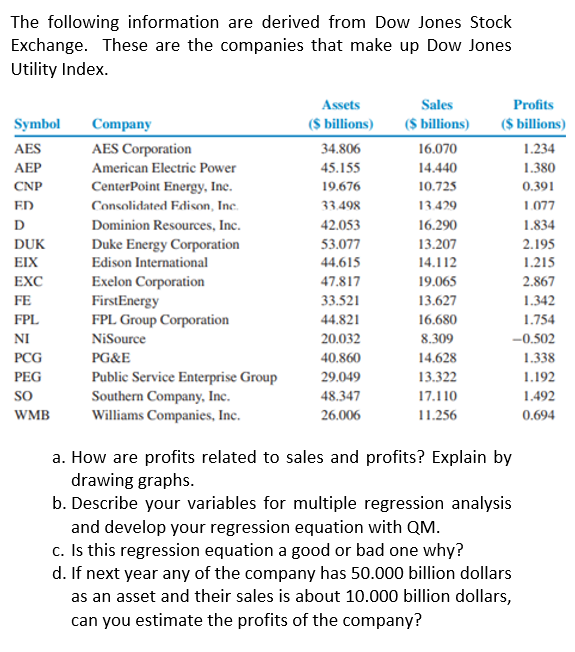 The following information are derived from Dow Jones Stock Exchange. These are the companies that make up Dow Jones Utility Index.

| Symbol | Company | Assets ($ billions) | Sales ($ billions) | Profits ($ billions) |
|---|---|---|---|---|
| AES | AES Corporation | 34.806 | 16.070 | 1.234 |
| AEP | American Electric Power | 45.155 | 14.440 | 1.380 |
| CNP | CenterPoint Energy, Inc. | 19.676 | 10.725 | 0.391 |
| ED | Consolidated Edison, Inc. | 33.498 | 13.429 | 1.077 |
| D | Dominion Resources, Inc. | 42.053 | 16.290 | 1.834 |
| DUK | Duke Energy Corporation | 53.077 | 13.207 | 2.195 |
| EIX | Edison International | 44.615 | 14.112 | 1.215 |
| EXC | Exelon Corporation | 47.817 | 19.065 | 2.867 |
| FE | FirstEnergy | 33.521 | 13.627 | 1.342 |
| FPL | FPL Group Corporation | 44.821 | 16.680 | 1.754 |
| NI | NiSource | 20.032 | 8.309 | −0.502 |
| PCG | PG&E | 40.860 | 14.628 | 1.338 |
| PEG | Public Service Enterprise Group | 29.049 | 13.322 | 1.192 |
| SO | Southern Company, Inc. | 48.347 | 17.110 | 1.492 |
| WMB | Williams Companies, Inc. | 26.006 | 11.256 | 0.694 |

a. How are profits related to sales and profits? Explain by drawing graphs.
b. Describe your variables for multiple regression analysis and develop your regression equation with QM.
c. Is this regression equation a good or bad one why?
d. If next year any of the company has 50.000 billion dollars as an asset and their sales is about 10.000 billion dollars, can you estimate the profits of the company?